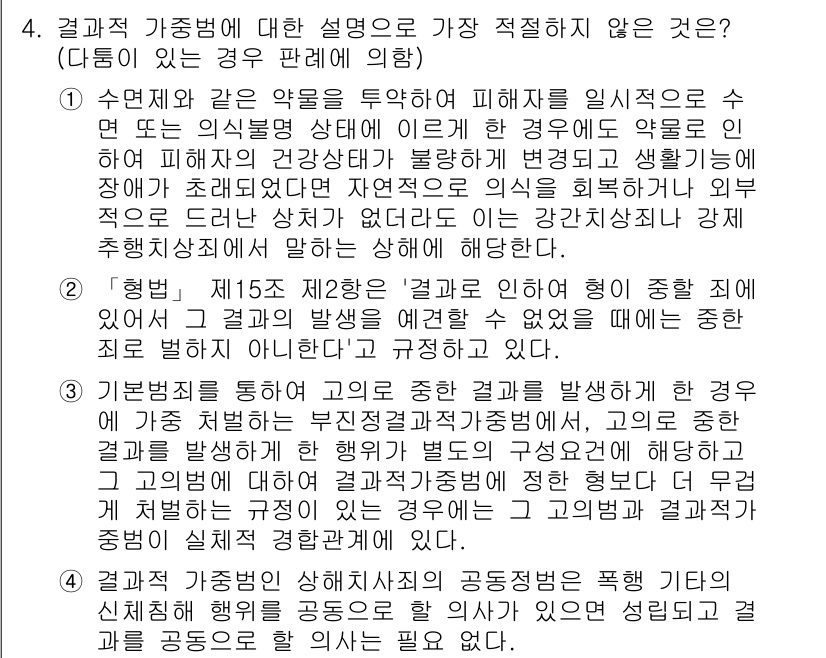 4. 결과적 가중범에 대한 설명으로 가장 적절하지 않은 것은? (다툼이 있는 경우 판례에 의함)

① 수면제와 같은 약물을 투약하여 피해자를 일시적으로 수면 또는 의식불명 상태에 이르게 한 경우에도 약물로 인하여 피해자의 건강상태가 불량하게 변경되고 생활기능에 장애가 초래되었다면 자연적으로 의식을 회복하거나 외부적으로 드러난 상처가 없더라도 이는 강간치상죄나 강제추행치상죄에서 말하는 상해에 해당한다.

② 「형법」 제15조 제2항은 '결과로 인하여 형이 중할 죄에 있어서 그 결과의 발생을 예견할 수 없었을 때에는 중한 죄로 벌하지 아니한다'고 규정하고 있다.

③ 기본범죄를 통하여 고의로 중한 결과를 발생하게 한 경우에 가중 처벌하는 부진정결과적가중범에서, 고의로 중한 결과를 발생하게 한 행위가 별도의 구성요건에 해당하고 그 고의범에 대하여 결과적가중범에 정한 형보다 더 무겁게 처벌하는 규정이 있는 경우에는 그 고의범과 결과적가중범이 실체적 경합관계에 있다.

④ 결과적 가중범인 상해치사죄의 공동정범은 폭행 기타의 신체침해 행위를 공동으로 할 의사가 있으면 성립되고 결과를 공동으로 할 의사는 필요 없다.